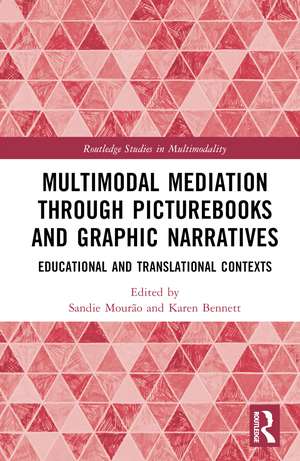 Routledge Studies in Multimodality

MULTIMODAL MEDIATION THROUGH PICTUREBOOKS AND GRAPHIC NARRATIVES

EDUCATIONAL AND TRANSLATIONAL CONTEXTS

Edited by
Sandie Mourão and Karen Bennett

ROUTLEDGE